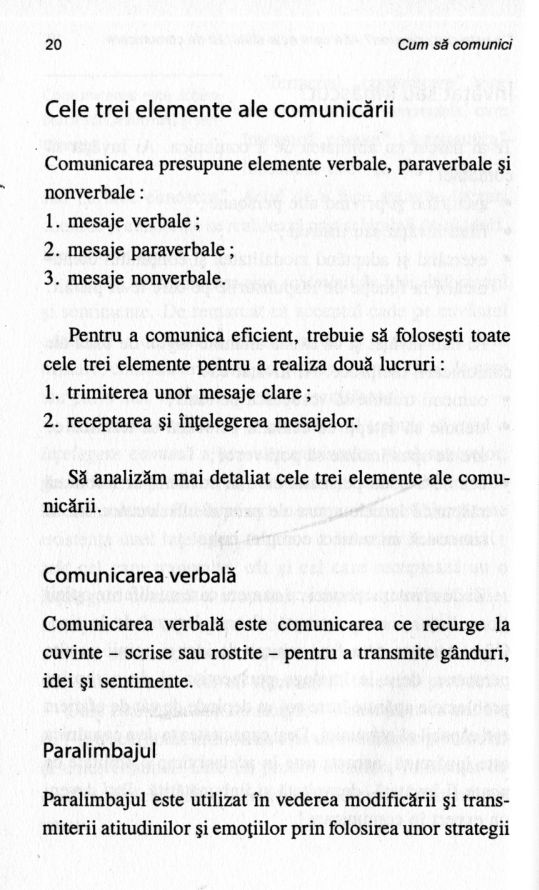 20 Cum să comunici

Cele trei elemente ale comunicării

Comunicarea presupune elemente verbale, paraverbale şi nonverbale :
1. mesaje verbale ;
2. mesaje paraverbale ;
3. mesaje nonverbale.

Pentru a comunica eficient, trebuie să foloseşti toate cele trei elemente pentru a realiza două lucruri :
1. trimiterea unor mesaje clare ;
2. receptarea şi înţelegerea mesajelor.

Să analizăm mai detaliat cele trei elemente ale comunicării.

Comunicarea verbală

Comunicarea verbală este comunicarea ce recurge la cuvinte – scrise sau rostite – pentru a transmite gânduri, idei şi sentimente.

Paralimbajul

Paralimbajul este utilizat în vederea modificării şi transmiterii atitudinilor şi emoţiilor prin folosirea unor strategii